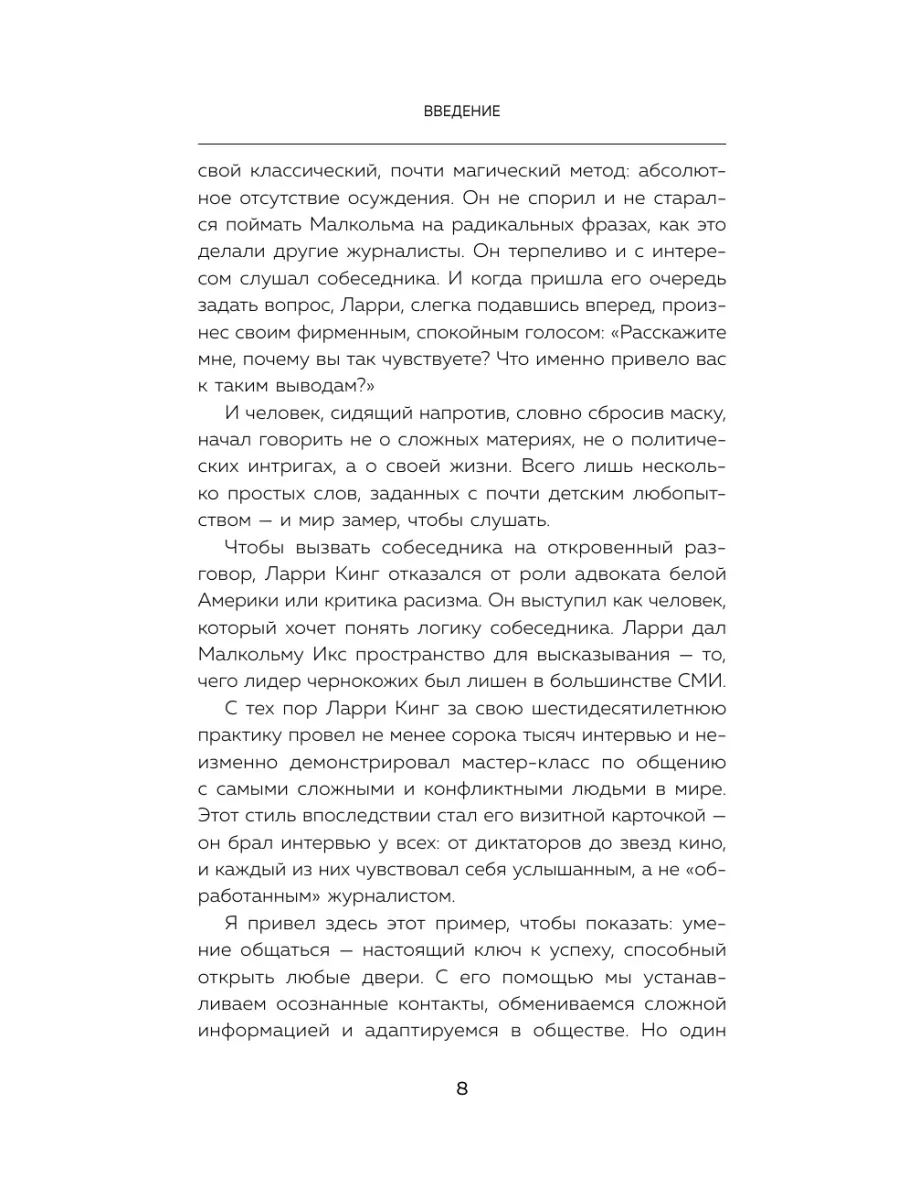 ВВЕДЕНИЕ

свой классический, почти магический метод: абсолютное отсутствие осуждения. Он не спорил и не старался поймать Малкольма на радикальных фразах, как это делали другие журналисты. Он терпеливо и с интересом слушал собеседника. И когда пришла его очередь задать вопрос, Ларри, слегка подавшись вперед, произнес своим фирменным, спокойным голосом: «Расскажите мне, почему вы так чувствуете? Что именно привело вас к таким выводам?»

И человек, сидящий напротив, словно сбросив маску, начал говорить не о сложных материях, не о политических интригах, а о своей жизни. Всего лишь несколько простых слов, заданных с почти детским любопытством — и мир замер, чтобы слушать.

Чтобы вызвать собеседника на откровенный разговор, Ларри Кинг отказался от роли адвоката белой Америки или критика расизма. Он выступил как человек, который хочет понять логику собеседника. Ларри дал Малкольму Икс пространство для высказывания — то, чего лидер чернокожих был лишен в большинстве СМИ.

С тех пор Ларри Кинг за свою шестидесятилетнюю практику провел не менее сорока тысяч интервью и неизменно демонстрировал мастер-класс по общению с самыми сложными и конфликтными людьми в мире. Этот стиль впоследствии стал его визитной карточкой — он брал интервью у всех: от диктаторов до звезд кино, и каждый из них чувствовал себя услышанным, а не «обработанным» журналистом.

Я привел здесь этот пример, чтобы показать: умение общаться — настоящий ключ к успеху, способный открыть любые двери. С его помощью мы устанавливаем осознанные контакты, обмениваемся сложной информацией и адаптируемся в обществе. Но один

8